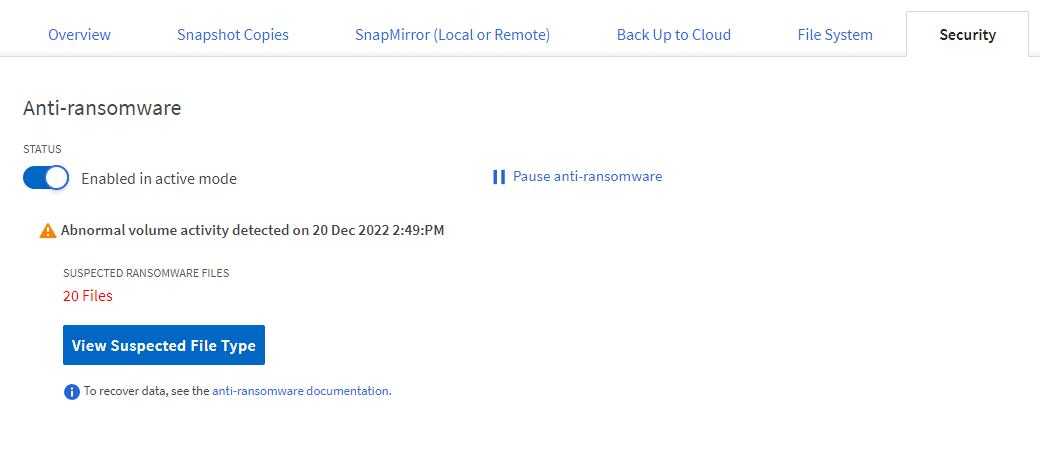 Overview Snapshot Copies SnapMirror (Local or Remote) Back Up to Cloud File System Security

Anti-ransomware

STATUS

Enabled in active mode

Pause anti-ransomware

Abnormal volume activity detected on 20 Dec 2022 2:49:PM

SUSPECTED RANSOMWARE FILES

20 Files

View Suspected File Type

To recover data, see the anti-ransomware documentation.